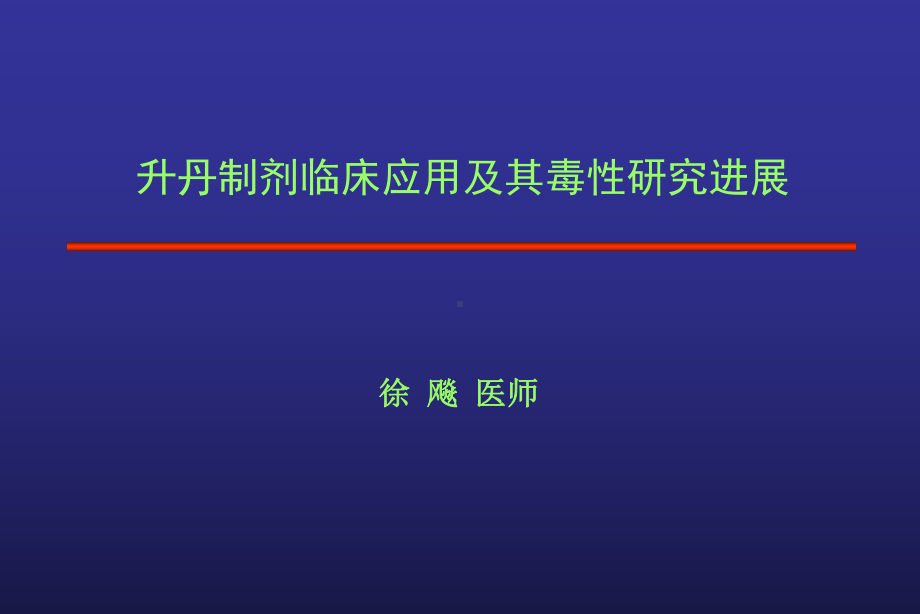 升丹制剂临床应用及其毒性研究进展

徐 飚 医师